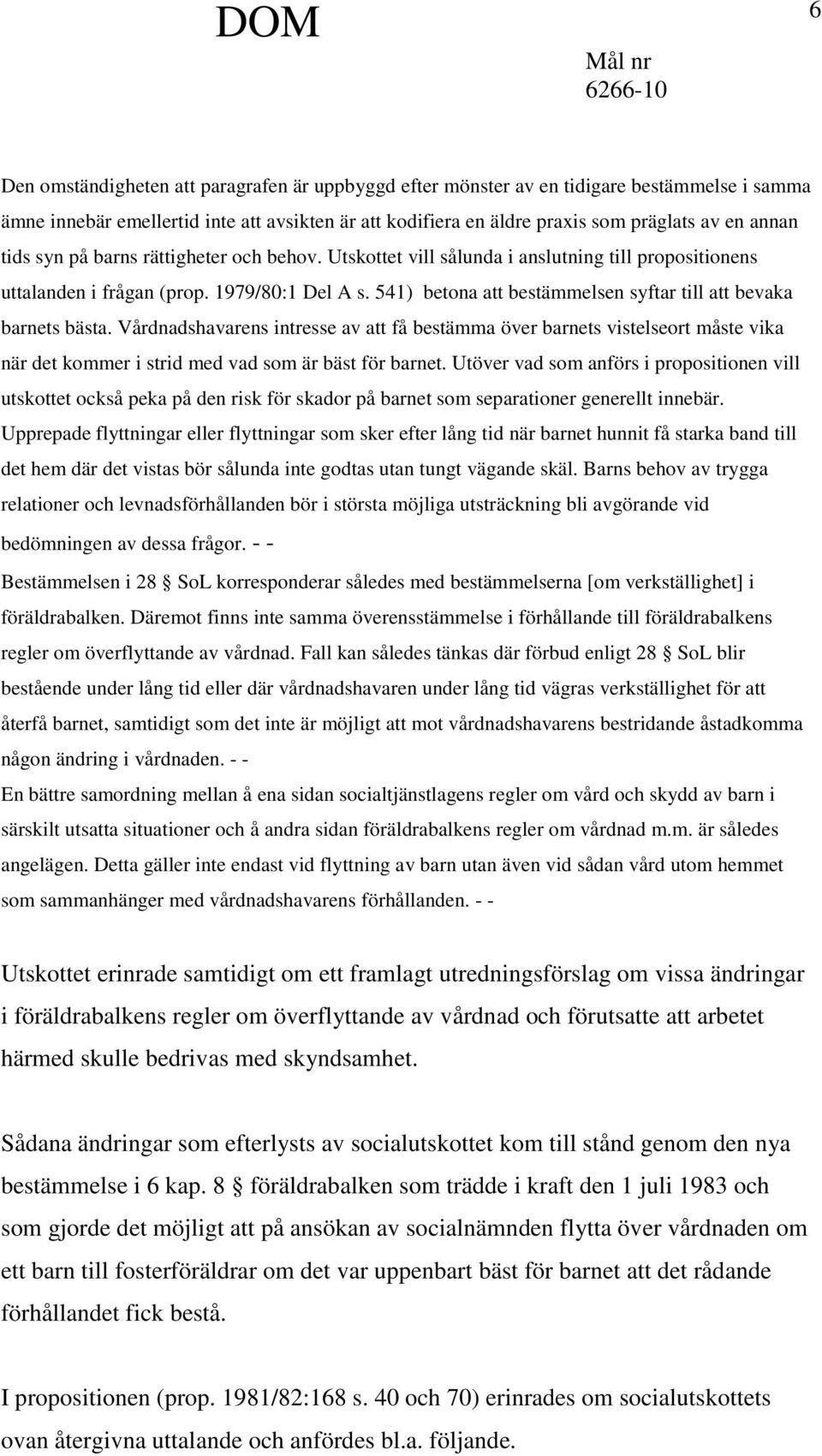 DOM

6

Mål nr
6266-10

Den omständigheten att paragrafen är uppbyggd efter mönster av en tidigare bestämmelse i samma ämne innebär emellertid inte att avsikten är att kodifiera en äldre praxis som präglats av en annan tids syn på barns rättigheter och behov. Utskottet vill sålunda i anslutning till propositionens uttalanden i frågan (prop. 1979/80:1 Del A s. 541) betona att bestämmelsen syftar till att bevaka barnets bästa. Vårdnadshavarens intresse av att få bestämma över barnets vistelseort måste vika när det kommer i strid med vad som är bäst för barnet. Utöver vad som anförs i propositionen vill utskottet också peka på den risk för skador på barnet som separationer generellt innebär. Upprepade flyttningar eller flyttningar som sker efter lång tid när barnet hunnit få starka band till det hem där det vistas bör sålunda inte godtas utan tungt vägande skäl. Barns behov av trygga relationer och levnadsförhållanden bör i största möjliga utsträckning bli avgörande vid bedömningen av dessa frågor. - -
Bestämmelsen i 28 § SoL korresponderar således med bestämmelserna [om verkställighet] i föräldrabalken. Däremot finns inte samma överensstämmelse i förhållande till föräldrabalkens regler om överflyttande av vårdnad. Fall kan således tänkas där förbud enligt 28 § SoL blir bestående under lång tid eller där vårdnadshavaren under lång tid vägras verkställighet för att återfå barnet, samtidigt som det inte är möjligt att mot vårdnadshavarens bestridande åstadkomma någon ändring i vårdnaden. - -
En bättre samordning mellan å ena sidan socialtjänstlagens regler om vård och skydd av barn i särskilt utsatta situationer och å andra sidan föräldrabalkens regler om vårdnad m.m. är således angelägen. Detta gäller inte endast vid flyttning av barn utan även vid sådan vård utom hemmet som sammanhänger med vårdnadshavarens förhållanden. - -

Utskottet erinrade samtidigt om ett framlagt utredningsförslag om vissa ändringar i föräldrabalkens regler om överflyttande av vårdnad och förutsatte att arbetet härmed skulle bedrivas med skyndsamhet.

Sådana ändringar som efterlysts av socialutskottet kom till stånd genom den nya bestämmelse i 6 kap. 8 § föräldrabalken som trädde i kraft den 1 juli 1983 och som gjorde det möjligt att på ansökan av socialnämnden flytta över vårdnaden om ett barn till fosterföräldrar om det var uppenbart bäst för barnet att det rådande förhållandet fick bestå.

I propositionen (prop. 1981/82:168 s. 40 och 70) erinrades om socialutskottets ovan återgivna uttalande och anfördes bl.a. följande.